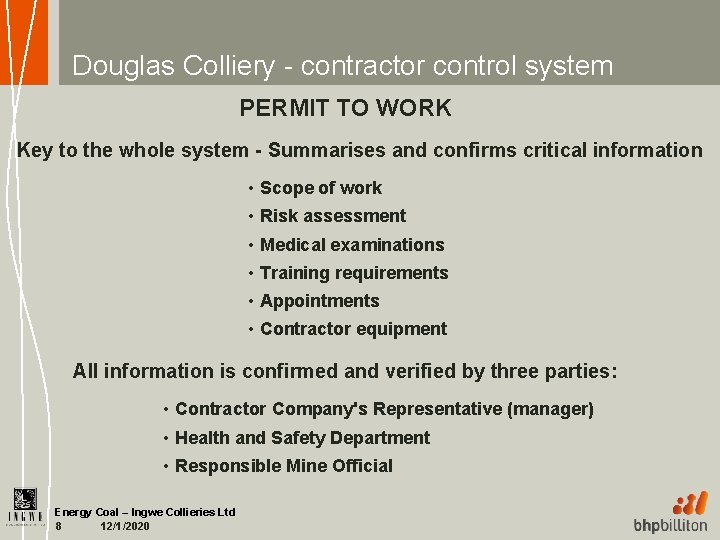 Douglas Colliery - contractor control system

PERMIT TO WORK

Key to the whole system - Summarises and confirms critical information

• Scope of work
• Risk assessment
• Medical examinations
• Training requirements
• Appointments
• Contractor equipment

All information is confirmed and verified by three parties:

• Contractor Company's Representative (manager)
• Health and Safety Department
• Responsible Mine Official

INGWE

Energy Coal – Ingwe Collieries Ltd
8 12/1/2020

bhpbilliton